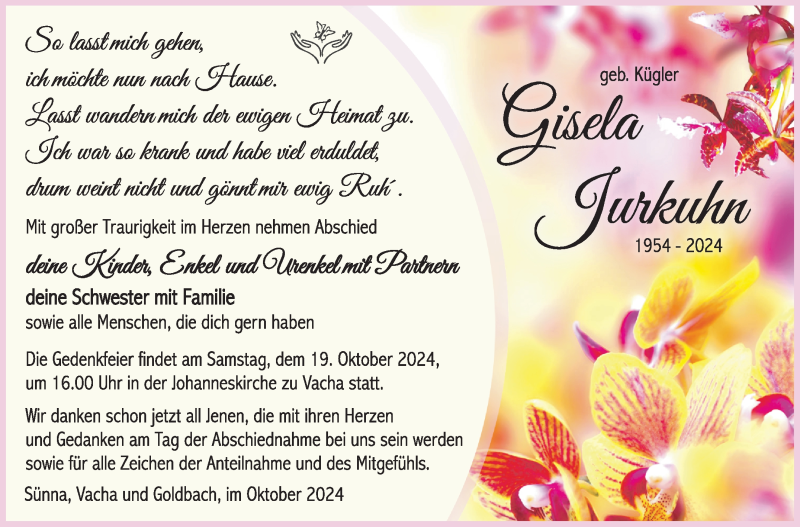 So lasst mich gehen,
ich möchte nun nach Hause.
Lasst wandern mich der ewigen Heimat zu.
Ich war so krank und habe viel erduldet,
drum weint nicht und gönnt mir ewig Ruh´.

Mit großer Traurigkeit im Herzen nehmen Abschied

deine Kinder, Enkel und Urenkel mit Partnern
deine Schwester mit Familie
sowie alle Menschen, die dich gern haben

Die Gedenkfeier findet am Samstag, dem 19. Oktober 2024, um 16.00 Uhr in der Johanneskirche zu Vacha statt.

Wir danken schon jetzt all Jenen, die mit ihren Herzen und Gedanken am Tag der Abschiednahme bei uns sein werden sowie für alle Zeichen der Anteilnahme und des Mitgefühls.

Sünna, Vacha und Goldbach, im Oktober 2024

geb. Kügler
Gisela
Jurkuhn
1954 - 2024